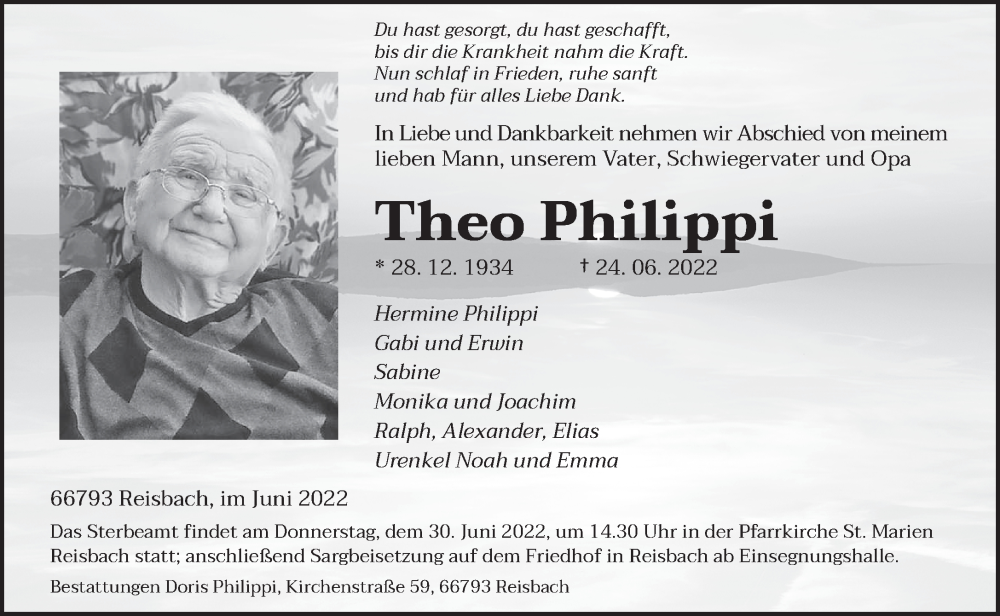 Du hast gesorgt, du hast geschafft,
bis dir die Krankheit nahm die Kraft.
Nun schlaf in Frieden, ruhe sanft
und hab für alles Liebe Dank.

In Liebe und Dankbarkeit nehmen wir Abschied von meinem lieben Mann, unserem Vater, Schwiegervater und Opa

Theo Philippi

* 28. 12. 1934 † 24. 06. 2022

Hermine Philippi
Gabi und Erwin
Sabine
Monika und Joachim
Ralph, Alexander, Elias
Urenkel Noah und Emma

66793 Reisbach, im Juni 2022

Das Sterbeamt findet am Donnerstag, dem 30. Juni 2022, um 14.30 Uhr in der Pfarrkirche St. Marien Reisbach statt; anschließend Sargbeisetzung auf dem Friedhof in Reisbach ab Einsegnungshalle.

Bestattungen Doris Philippi, Kirchenstraße 59, 66793 Reisbach